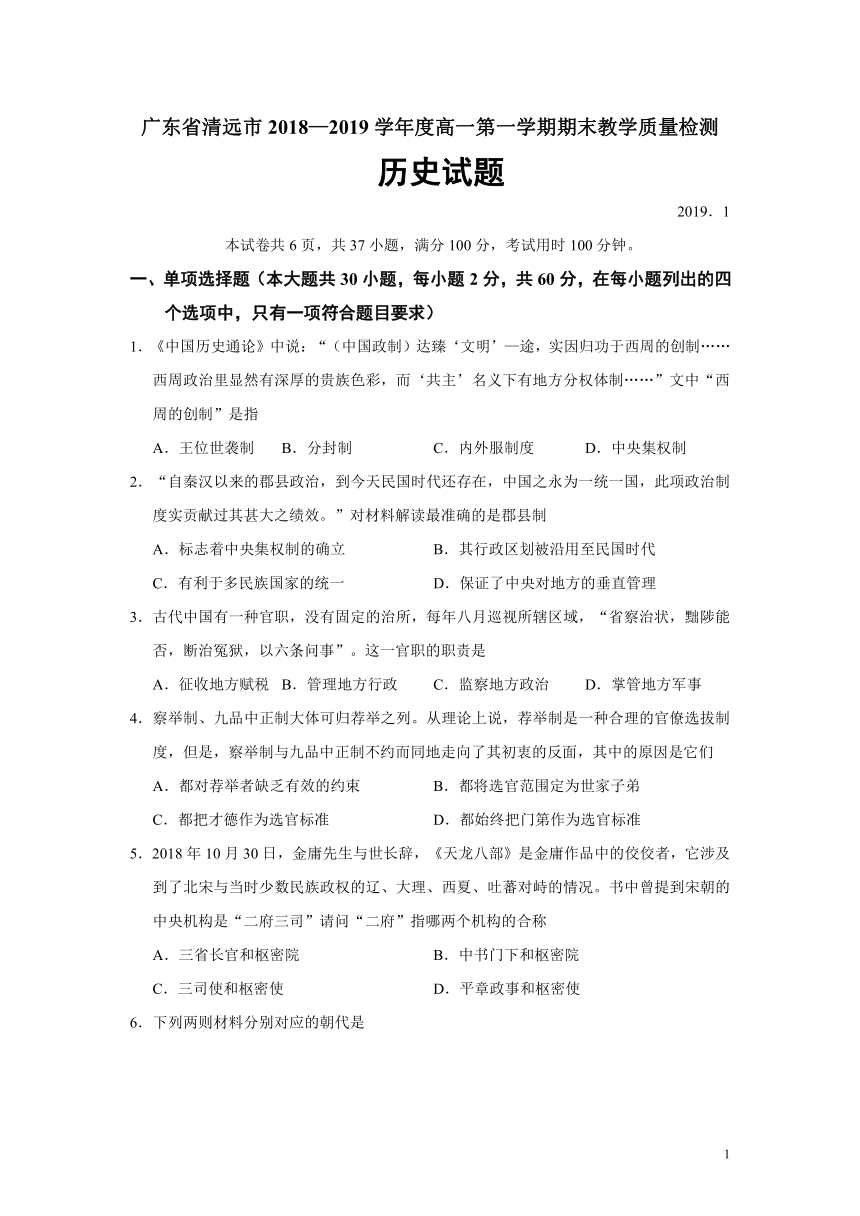 广东省清远市 2018—2019 学年度高一第一学期期末教学质量检测

历史试题

2019．1

本试卷共 6 页，共 37 小题，满分 100 分，考试用时 100 分钟。

一、单项选择题（本大题共 30 小题，每小题 2 分，共 60 分，在每小题列出的四个选项中，只有一项符合题目要求）

1．《中国历史通论》中说：“（中国政制）达臻‘文明’一途，实因归功于西周的创制……西周政治里显然有深厚的贵族色彩，而‘共主’名义下有地方分权体制……”文中“西周的创制”是指

A．王位世袭制　B．分封制　C．内外服制度　D．中央集权制

2．“自秦汉以来的郡县政治，到今天民国时代还存在，中国之永为一统一国，此项政治制度实贡献过其甚大之绩效。”对材料解读最准确的是郡县制

A．标志着中央集权制的确立　B．其行政区划被沿用至民国时代

C．有利于多民族国家的统一　D．保证了中央对地方的垂直管理

3．古代中国有一种官职，没有固定的治所，每年八月巡视所辖区域，“省察治状，黜陟能否，断治冤狱，以六条问事”。这一官职的职责是

A．征收地方赋税　B．管理地方行政　C．监察地方政治　D．掌管地方军事

4．察举制、九品中正制大体可归荐举之列。从理论上说，荐举制是一种合理的官僚选拔制度，但是，察举制与九品中正制不约而同地走向了其初衷的反面，其中的原因是它们

A．都对荐举者缺乏有效的约束　B．都将选官范围定为世家子弟

C．都把才德作为选官标准　D．都始终把门第作为选官标准

5．2018 年 10 月 30 日，金庸先生与世长辞，《天龙八部》是金庸作品中的佼佼者，它涉及到了北宋与当时少数民族政权的辽、大理、西夏、吐蕃对峙的情况。书中曾提到宋朝的中央机构是“二府三司”请问“二府”指哪两个机构的合称

A．三省长官和枢密院　B．中书门下和枢密院

C．三司使和枢密使　D．平章政事和枢密使

6．下列两则材料分别对应的朝代是

1